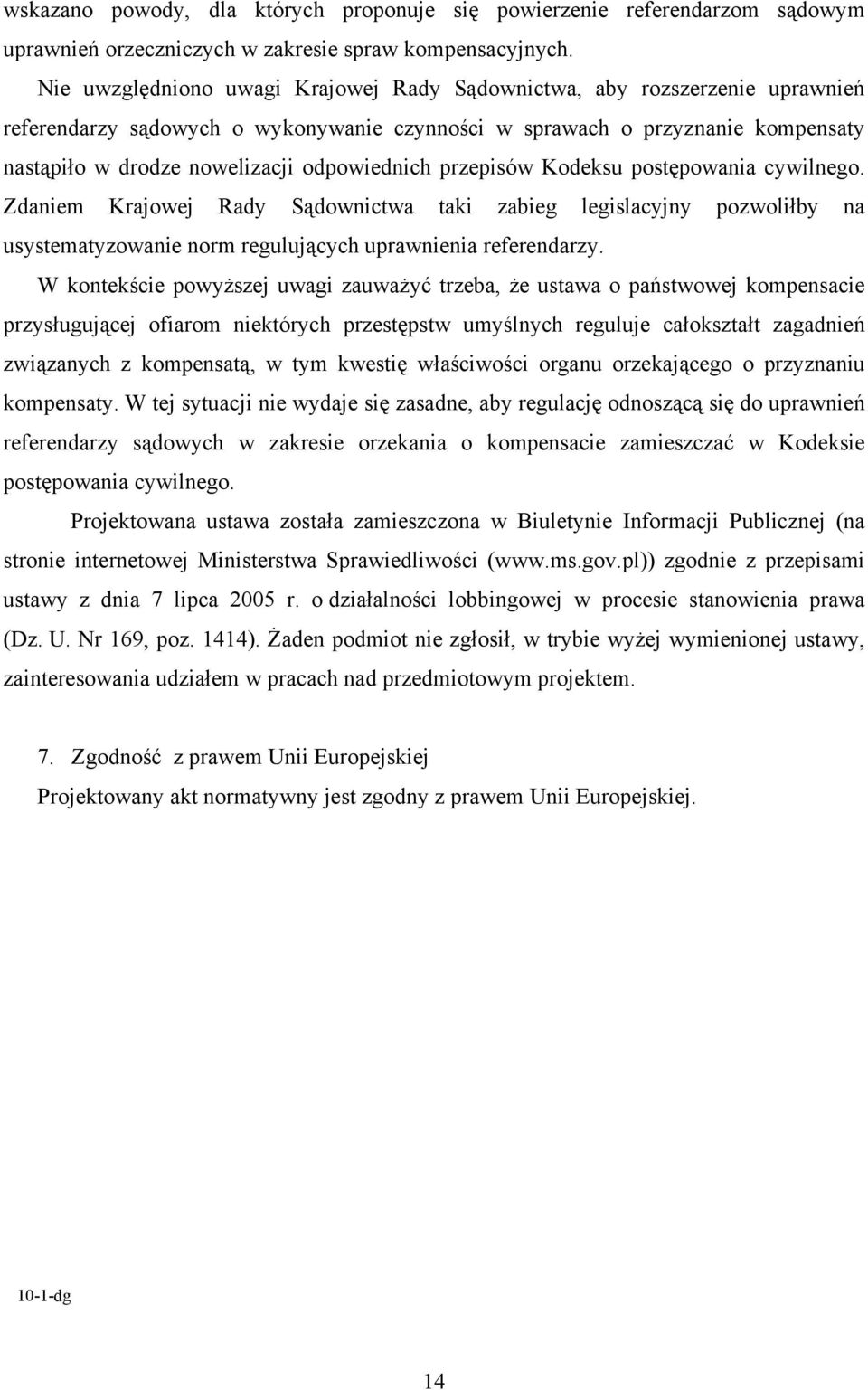 wskazano powody, dla których proponuje się powierzenie referendarzom sądowym uprawnień orzeczniczych w zakresie spraw kompensacyjnych.

Nie uwzględniono uwagi Krajowej Rady Sądownictwa, aby rozszerzenie uprawnień referendarzy sądowych o wykonywanie czynności w sprawach o przyznanie kompensaty nastąpiło w drodze nowelizacji odpowiednich przepisów Kodeksu postępowania cywilnego. Zdaniem Krajowej Rady Sądownictwa taki zabieg legislacyjny pozwoliłby na usystematyzowanie norm regulujących uprawnienia referendarzy.

W kontekście powyższej uwagi zauważyć trzeba, że ustawa o państwowej kompensacie przysługującej ofiarom niektórych przestępstw umyślnych reguluje całokształt zagadnień związanych z kompensatą, w tym kwestię właściwości organu orzekającego o przyznaniu kompensaty. W tej sytuacji nie wydaje się zasadne, aby regulację odnoszącą się do uprawnień referendarzy sądowych w zakresie orzekania o kompensacie zamieszczać w Kodeksie postępowania cywilnego.

Projektowana ustawa została zamieszczona w Biuletynie Informacji Publicznej (na stronie internetowej Ministerstwa Sprawiedliwości (www.ms.gov.pl)) zgodnie z przepisami ustawy z dnia 7 lipca 2005 r. o działalności lobbingowej w procesie stanowienia prawa (Dz. U. Nr 169, poz. 1414). Żaden podmiot nie zgłosił, w trybie wyżej wymienionej ustawy, zainteresowania udziałem w pracach nad przedmiotowym projektem.

7. Zgodność z prawem Unii Europejskiej

Projektowany akt normatywny jest zgodny z prawem Unii Europejskiej.

10-1-dg

14